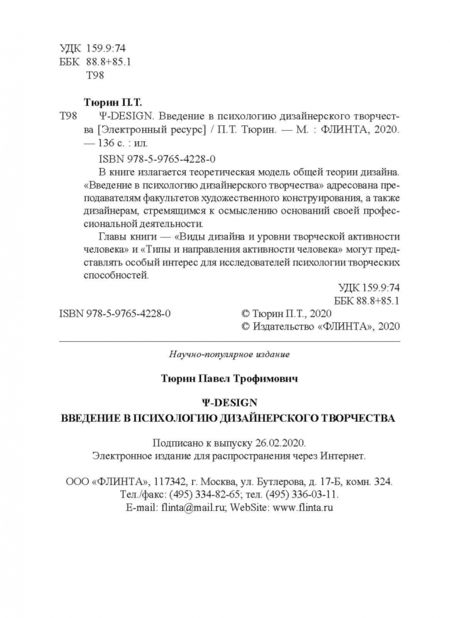 УДК 159.9:74
ББК 88.8+85.1
Т98

Тюрин П.Т.

Т98 Ψ-DESIGN. Введение в психологию дизайнерского творчества [Электронный ресурс] / П.Т. Тюрин. — М. : ФЛИНТА, 2020. — 136 с. : ил.

ISBN 978-5-9765-4228-0

В книге излагается теоретическая модель общей теории дизайна. «Введение в психологию дизайнерского творчества» адресована преподавателям факультетов художественного конструирования, а также дизайнерам, стремящимся к осмыслению оснований своей профессиональной деятельности.

Главы книги — «Виды дизайна и уровни творческой активности человека» и «Типы и направления активности человека» могут представлять особый интерес для исследователей психологии творческих способностей.

УДК 159.9:74
ББК 88.8+85.1

ISBN 978-5-9765-4228-0

© Тюрин П.Т., 2020
© Издательство «ФЛИНТА», 2020

Научно-популярное издание

Тюрин Павел Трофимович

Ψ-DESIGN
ВВЕДЕНИЕ В ПСИХОЛОГИЮ ДИЗАЙНЕРСКОГО ТВОРЧЕСТВА

Подписано к выпуску 26.02.2020.
Электронное издание для распространения через Интернет.

ООО «ФЛИНТА», 117342, г. Москва, ул. Бутлерова, д. 17-Б, комн. 324.
Тел./факс: (495) 334-82-65; тел. (495) 336-03-11.
E-mail: flinta@mail.ru; WebSite: www.flinta.ru